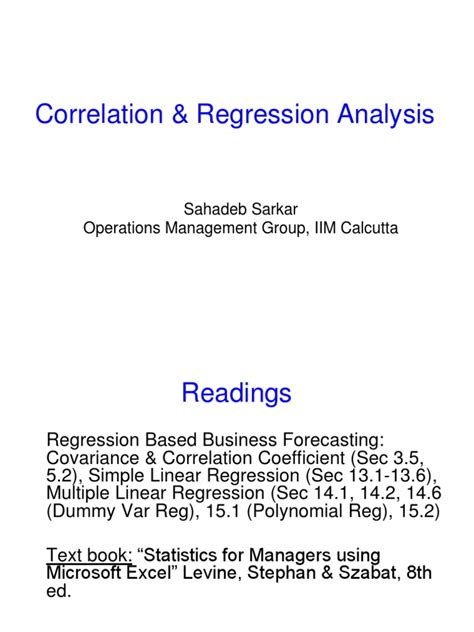 Correlation & Regression Analysis

Sahadeb Sarkar
Operations Management Group, IIM Calcutta

Readings

Regression Based Business Forecasting: Covariance & Correlation Coefficient (Sec 3.5, 5.2), Simple Linear Regression (Sec 13.1-13.6), Multiple Linear Regression (Sec 14.1, 14.2, 14.6 (Dummy Var Reg), 15.1 (Polynomial Reg), 15.2)

Text book: “Statistics for Managers using Microsoft Excel” Levine, Stephan & Szabat, 8th ed.